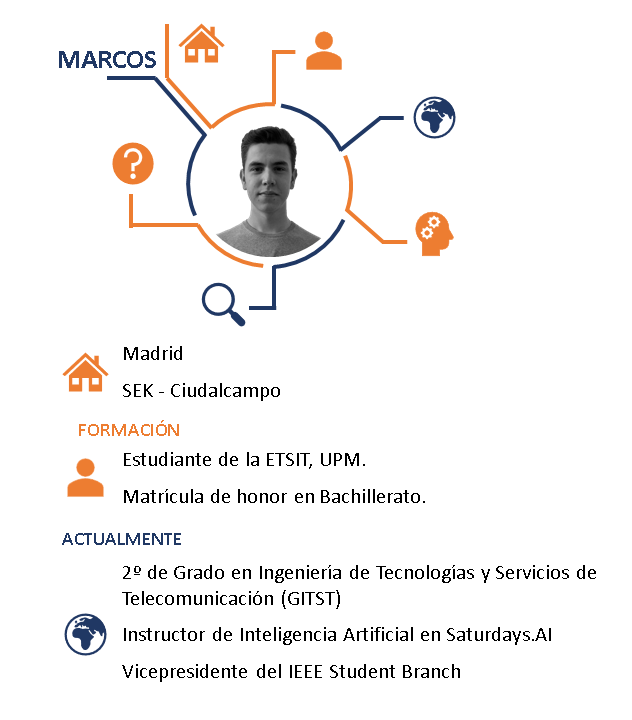 MARCOS

Madrid

SEK - Ciudalcampo

FORMACIÓN

Estudiante de la ETSIT, UPM.

Matrícula de honor en Bachillerato.

ACTUALMENTE

2º de Grado en Ingeniería de Tecnologías y Servicios de Telecomunicación (GITST)

Instructor de Inteligencia Artificial en Saturdays.AI

Vicepresidente del IEEE Student Branch